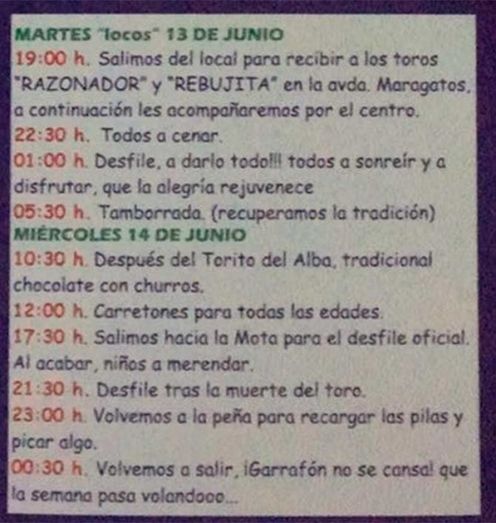 MARTES "locos" 13 DE JUNIO

19:00 h. Salimos del local para recibir a los toros "RAZONADOR" y "REBUJITA" en la avda. Maragatos, a continuación les acompañaremos por el centro.

22:30 h. Todos a cenar.

01:00 h. Desfile, a darlo todo!!! todos a sonreír y a disfrutar, que la alegría rejuvenece

05:30 h. Tamborrada. (recuperamos la tradición)

MIÉRCOLES 14 DE JUNIO

10:30 h. Después del Torito del Alba, tradicional chocolate con churros.

12:00 h. Carretones para todas las edades.

17:30 h. Salimos hacia la Mota para el desfile oficial. Al acabar, niños a merendar.

21:30 h. Desfile tras la muerte del toro.

23:00 h. Volvemos a la peña para recargar las pilas y picar algo.

00:30 h. Volvemos a salir, ¡Garrafón no se cansa! que la semana pasa volandooo...